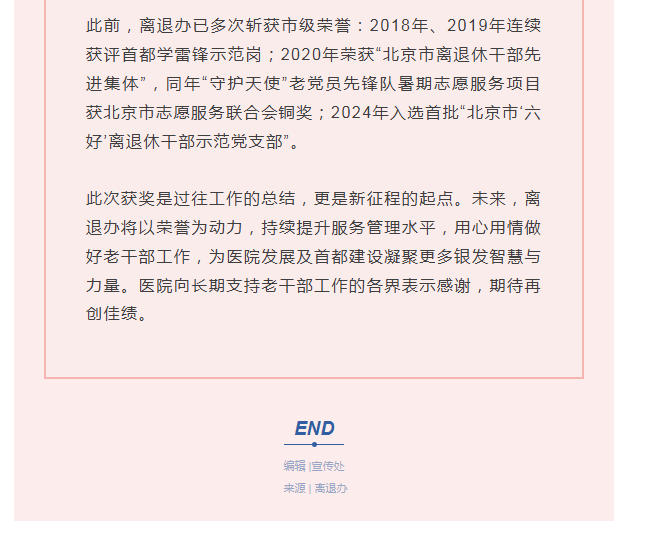 此前，离退办已多次斩获市级荣誉：2018年、2019年连续获评首都学雷锋示范岗；2020年荣获“北京市离退休干部先进集体”，同年“守护天使”老党员先锋队暑期志愿服务项目获北京市志愿服务联合会铜奖；2024年入选首批“北京市‘六好’离退休干部示范党支部”。

此次获奖是过往工作的总结，更是新征程的起点。未来，离退办将以荣誉为动力，持续提升服务管理水平，用心用情做好老干部工作，为医院发展及首都建设凝聚更多银发智慧与力量。医院向长期支持老干部工作的各界表示感谢，期待再创佳绩。

END

编辑 |宣传处

来源 | 离退办